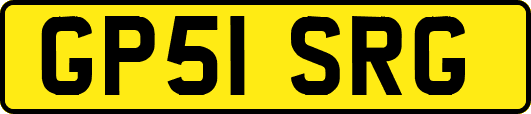 GP51 SRG